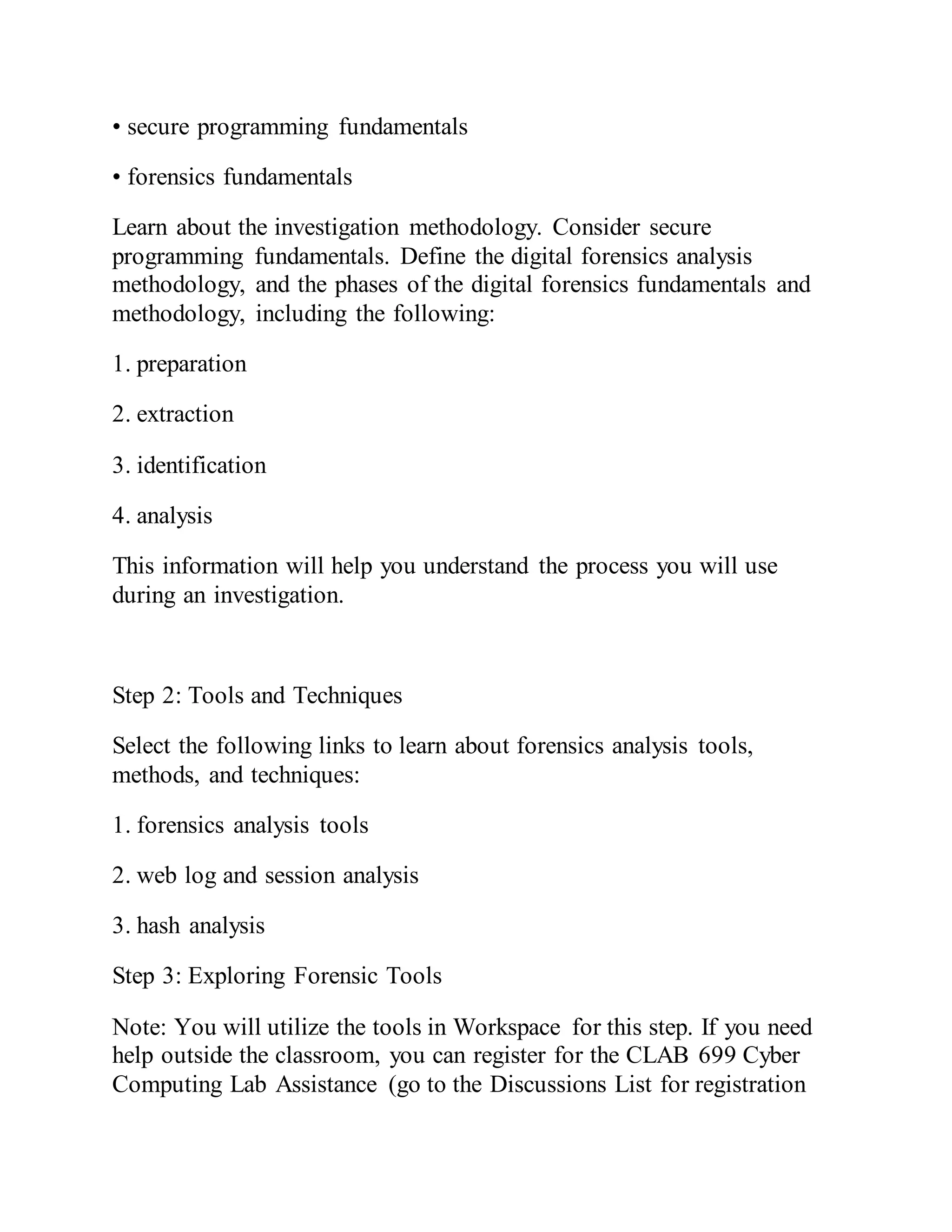 • secure programming fundamentals

• forensics fundamentals

Learn about the investigation methodology. Consider secure programming fundamentals. Define the digital forensics analysis methodology, and the phases of the digital forensics fundamentals and methodology, including the following:

1. preparation

2. extraction

3. identification

4. analysis

This information will help you understand the process you will use during an investigation.

Step 2: Tools and Techniques

Select the following links to learn about forensics analysis tools, methods, and techniques:

1. forensics analysis tools

2. web log and session analysis

3. hash analysis

Step 3: Exploring Forensic Tools

Note: You will utilize the tools in Workspace for this step. If you need help outside the classroom, you can register for the CLAB 699 Cyber Computing Lab Assistance (go to the Discussions List for registration